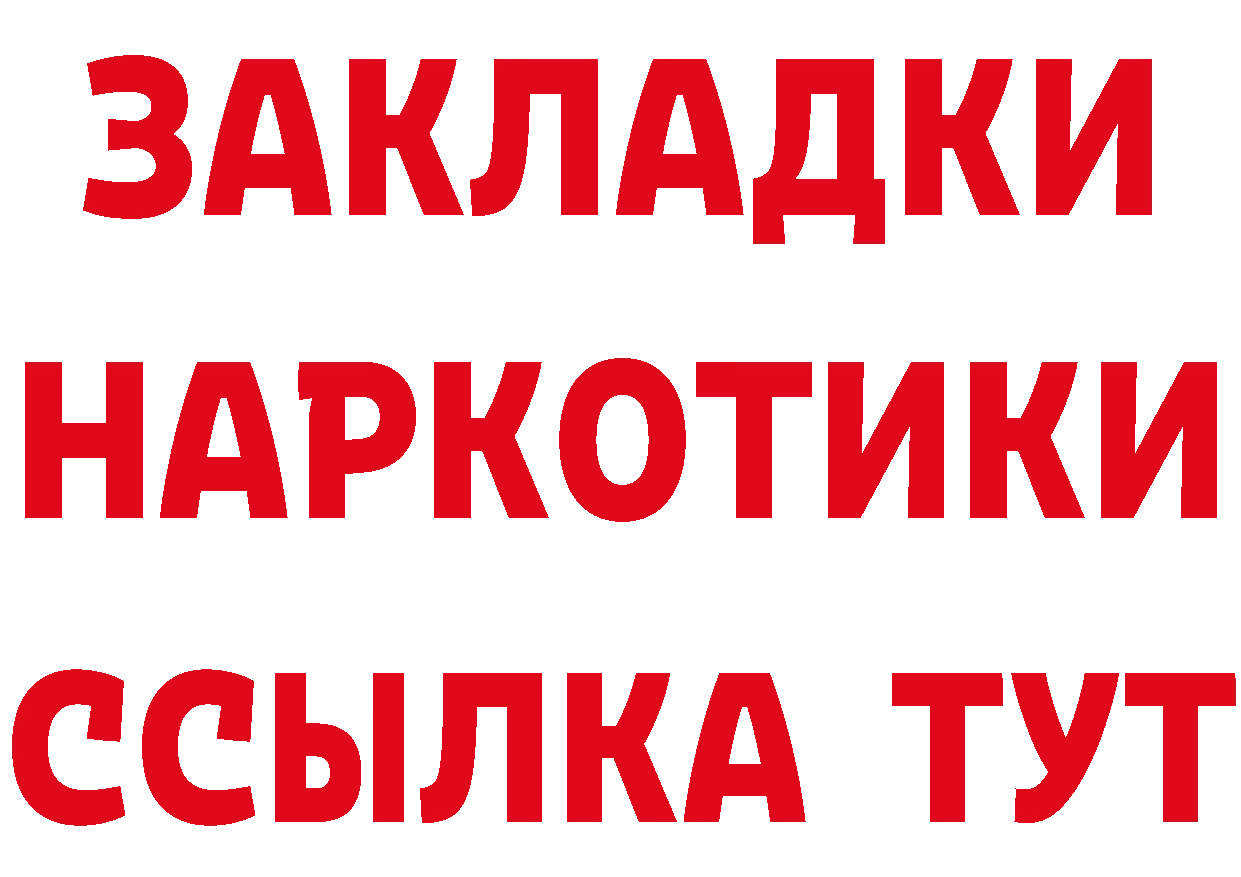 ЗАКЛАДКИ НАРКОТИКИ ССЫЛКА ТУТ